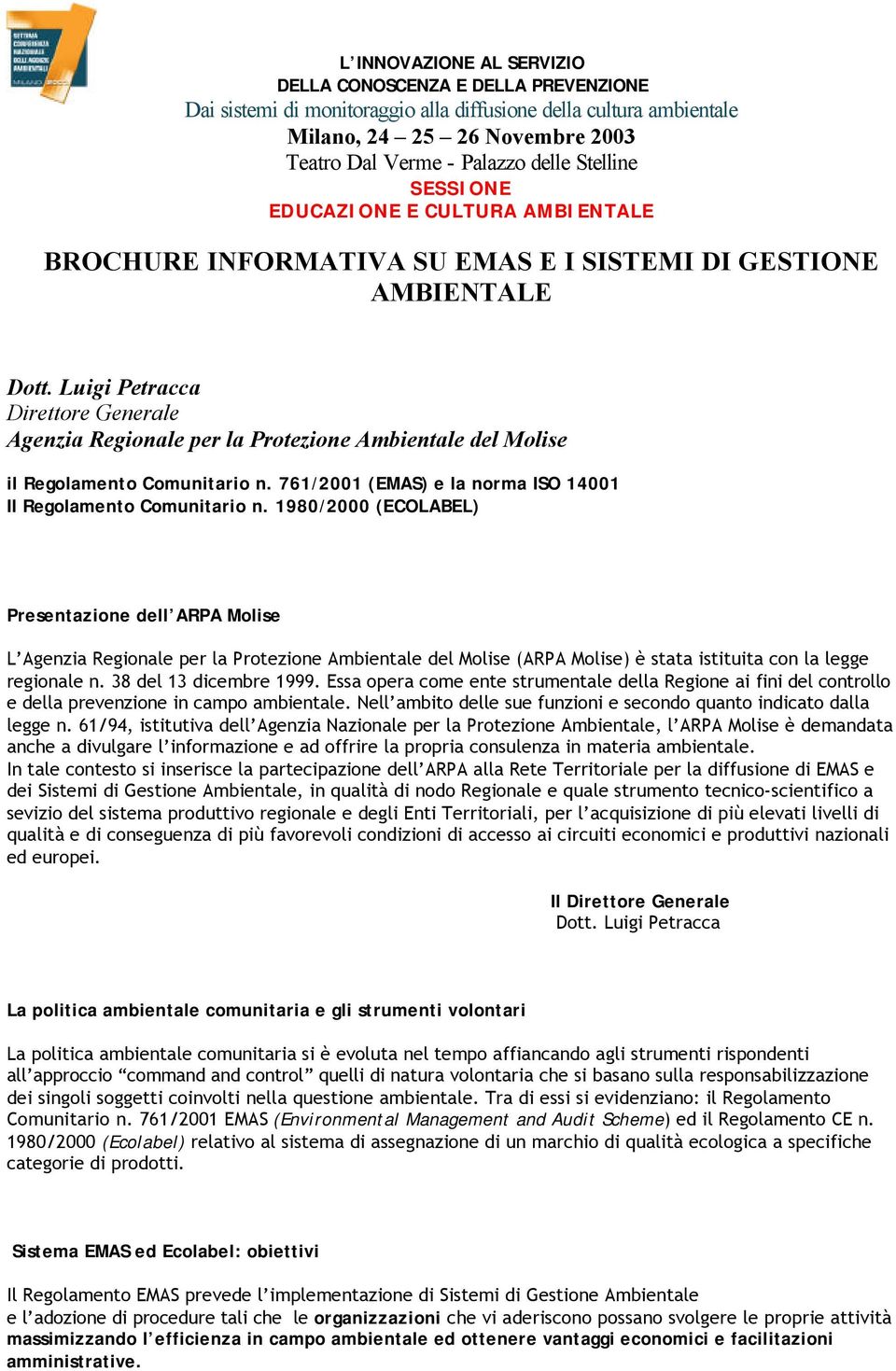 SETTIMA CONFERENZA NAZIONALE DELLE AGENZIE AMBIENTALI

MILANO 2003

L'INNOVAZIONE AL SERVIZIO
DELLA CONOSCENZA E DELLA PREVENZIONE
Dai sistemi di monitoraggio alla diffusione della cultura ambientale
Milano, 24 – 25 – 26 Novembre 2003
Teatro Dal Verme - Palazzo delle Stelline
SESSIONE
EDUCAZIONE E CULTURA AMBIENTALE

BROCHURE INFORMATIVA SU EMAS E I SISTEMI DI GESTIONE AMBIENTALE

Dott. Luigi Petracca
Direttore Generale
Agenzia Regionale per la Protezione Ambientale del Molise

il Regolamento Comunitario n. 761/2001 (EMAS) e la norma ISO 14001
Il Regolamento Comunitario n. 1980/2000 (ECOLABEL)

Presentazione dell'ARPA Molise

L'Agenzia Regionale per la Protezione Ambientale del Molise (ARPA Molise) è stata istituita con la legge regionale n. 38 del 13 dicembre 1999. Essa opera come ente strumentale della Regione ai fini del controllo e della prevenzione in campo ambientale. Nell'ambito delle sue funzioni e secondo quanto indicato dalla legge n. 61/94, istitutiva dell'Agenzia Nazionale per la Protezione Ambientale, l'ARPA Molise è demandata anche a divulgare l'informazione e ad offrire la propria consulenza in materia ambientale.
In tale contesto si inserisce la partecipazione dell'ARPA alla Rete Territoriale per la diffusione di EMAS e dei Sistemi di Gestione Ambientale, in qualità di nodo Regionale e quale strumento tecnico-scientifico a sevizio del sistema produttivo regionale e degli Enti Territoriali, per l'acquisizione di più elevati livelli di qualità e di conseguenza di più favorevoli condizioni di accesso ai circuiti economici e produttivi nazionali ed europei.

Il Direttore Generale
Dott. Luigi Petracca

La politica ambientale comunitaria e gli strumenti volontari

La politica ambientale comunitaria si è evoluta nel tempo affiancando agli strumenti rispondenti all'approccio "command and control" quelli di natura volontaria che si basano sulla responsabilizzazione dei singoli soggetti coinvolti nella questione ambientale. Tra di essi si evidenziano: il Regolamento Comunitario n. 761/2001 EMAS (Environmental Management and Audit Scheme) ed il Regolamento CE n. 1980/2000 (Ecolabel) relativo al sistema di assegnazione di un marchio di qualità ecologica a specifiche categorie di prodotti.

Sistema EMAS ed Ecolabel: obiettivi

Il Regolamento EMAS prevede l'implementazione di Sistemi di Gestione Ambientale e l'adozione di procedure tali che le organizzazioni che vi aderiscono possano svolgere le proprie attività massimizzando l'efficienza in campo ambientale ed ottenere vantaggi economici e facilitazioni amministrative.